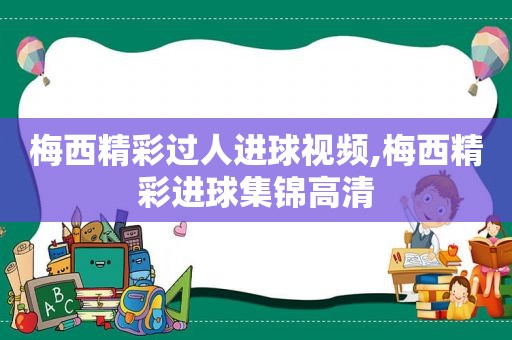 梅西精彩过人进球视频,梅西精彩进球集锦高清

ABC